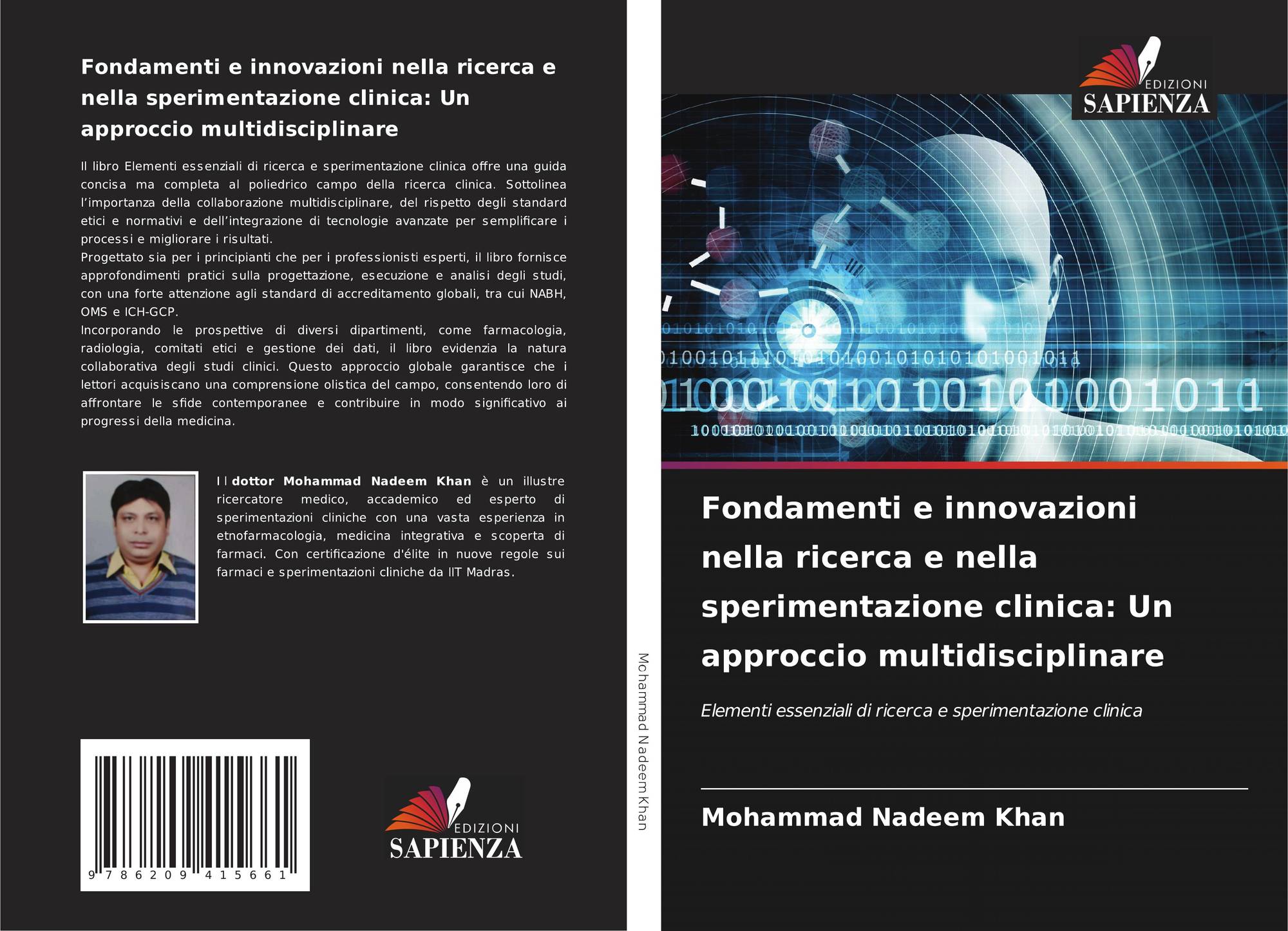 Fondamenti e innovazioni nella ricerca e nella sperimentazione clinica: Un approccio multidisciplinare

Il libro Elementi essenziali di ricerca e sperimentazione clinica offre una guida concisa ma completa al poliedrico campo della ricerca clinica. Sottolinea l'importanza della collaborazione multidisciplinare, del rispetto degli standard etici e normativi e dell'integrazione di tecnologie avanzate per semplificare i processi e migliorare i risultati.
Progettato sia per i principianti che per i professionisti esperti, il libro fornisce approfondimenti pratici sulla progettazione, esecuzione e analisi degli studi, con una forte attenzione agli standard di accreditamento globali, tra cui NABH, OMS e ICH-GCP.
Incorporando le prospettive di diversi dipartimenti, come farmacologia, radiologia, comitati etici e gestione dei dati, il libro evidenzia la natura collaborativa degli studi clinici. Questo approccio globale garantisce che i lettori acquisiscano una comprensione olistica del campo, consentendo loro di affrontare le sfide contemporanee e contribuire in modo significativo ai progressi della medicina.

Il dottor Mohammad Nadeem Khan è un illustre ricercatore medico, accademico ed esperto di sperimentazioni cliniche con una vasta esperienza in etnofarmacologia, medicina integrativa e scoperta di farmaci. Con certificazione d'élite in nuove regole sui farmaci e sperimentazioni cliniche da IIT Madras.

9 786209 415661

EDIZIONI
SAPIENZA

Mohammad Nadeem Khan

EDIZIONI
SAPIENZA

Fondamenti e innovazioni nella ricerca e nella sperimentazione clinica: Un approccio multidisciplinare

Elementi essenziali di ricerca e sperimentazione clinica

Mohammad Nadeem Khan